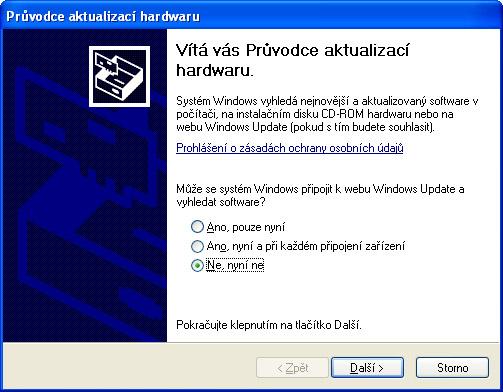 Průvodce aktualizací hardwaru

Vítá vás Průvodce aktualizací hardwaru.

Systém Windows vyhledá nejnovější a aktualizovaný software v počítači, na instalačním disku CD-ROM hardwaru nebo na webu Windows Update (pokud s tím budete souhlasit).

Prohlášení o zásadách ochrany osobních údajů

Může se systém Windows připojit k webu Windows Update a vyhledat software?

Ano, pouze nyní

Ano, nyní a při každém připojení zařízení

Ne, nyní ne

Pokračujte klepnutím na tlačítko Další.

< Zpět

Další >

Storno